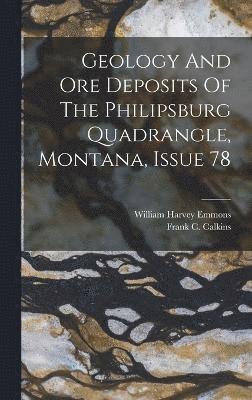 Geology And Ore Deposits Of The Philipsburg Quadrangle, Montana, Issue 78

William Harvey Emmons
Frank C. Calkins